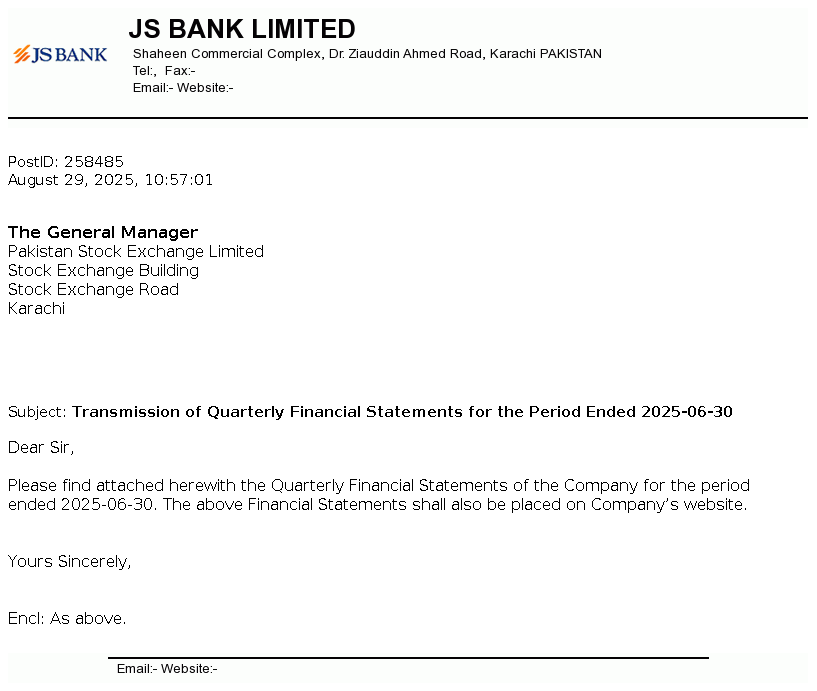 JS BANK

JS BANK LIMITED
Shaheen Commercial Complex, Dr. Ziauddin Ahmed Road, Karachi PAKISTAN
Tel:, Fax:-
Email:- Website:-

PostID: 258485
August 29, 2025, 10:57:01

The General Manager
Pakistan Stock Exchange Limited
Stock Exchange Building
Stock Exchange Road
Karachi

Subject: Transmission of Quarterly Financial Statements for the Period Ended 2025-06-30

Dear Sir,

Please find attached herewith the Quarterly Financial Statements of the Company for the period ended 2025-06-30. The above Financial Statements shall also be placed on Company's website.

Yours Sincerely,

Encl: As above.

Email:- Website:-